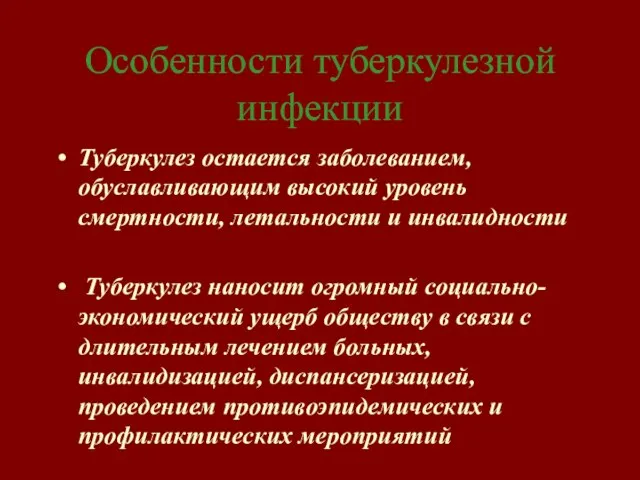 Особенности туберкулезной инфекции

• Туберкулез остается заболеванием, обуславливающим высокий уровень смертности, летальности и инвалидности

• Туберкулез наносит огромный социально-экономический ущерб обществу в связи с длительным лечением больных, инвалидизацией, диспансеризацией, проведением противоэпидемических и профилактических мероприятий